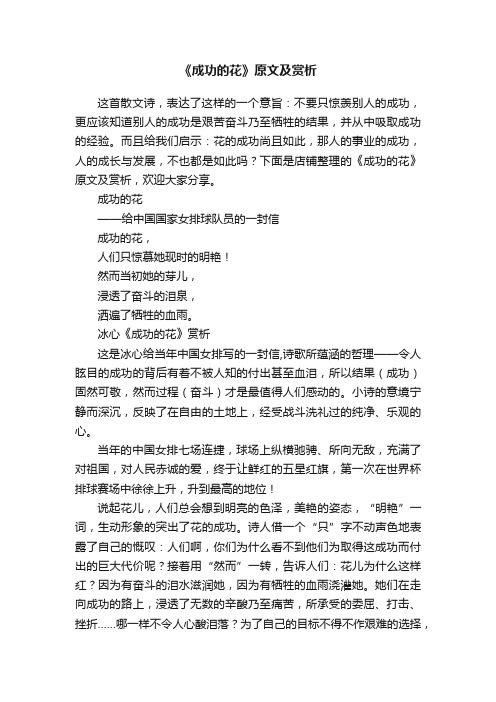 《成功的花》原文及赏析

这首散文诗，表达了这样的一个意旨：不要只惊羡别人的成功，更应该知道别人的成功是艰苦奋斗乃至牺牲的结果，并从中吸取成功的经验。而且给我们启示：花的成功尚且如此，那人的事业的成功，人的成长与发展，不也都是如此吗？下面是店铺整理的《成功的花》原文及赏析，欢迎大家分享。

成功的花

——给中国国家女排球队员的一封信

成功的花，

人们只惊慕她现时的明艳！

然而当初她的芽儿，

浸透了奋斗的泪泉，

洒遍了牺牲的血雨。

冰心《成功的花》赏析

这是冰心给当年中国女排写的一封信,诗歌所蕴涵的哲理——令人眩目的成功的背后有着不被人知的付出甚至血泪，所以结果（成功）固然可敬，然而过程（奋斗）才是最值得人们感动的。小诗的意境宁静而深沉，反映了在自由的土地上，经受战斗洗礼过的纯净、乐观的心。

当年的中国女排七场连捷，球场上纵横驰骋、所向无敌，充满了对祖国，对人民赤诚的爱，终于让鲜红的五星红旗，第一次在世界杯排球赛场中徐徐上升，升到最高的地位！

说起花儿，人们总会想到明亮的色泽，美艳的姿态，“明艳”一词，生动形象的突出了花的成功。诗人借一个“只”字不动声色地表露了自己的慨叹：人们啊，你们为什么看不到他们为取得这成功而付出的巨大代价呢？接着用“然而”一转，告诉人们：花儿为什么这样红？因为有奋斗的泪水滋润她，因为有牺牲的血雨浇灌她。她们在走向成功的路上，浸透了无数的辛酸乃至痛苦，所承受的委屈、打击、挫折……哪一样不令人心酸泪落？为了自己的目标不得不作艰难的选择，